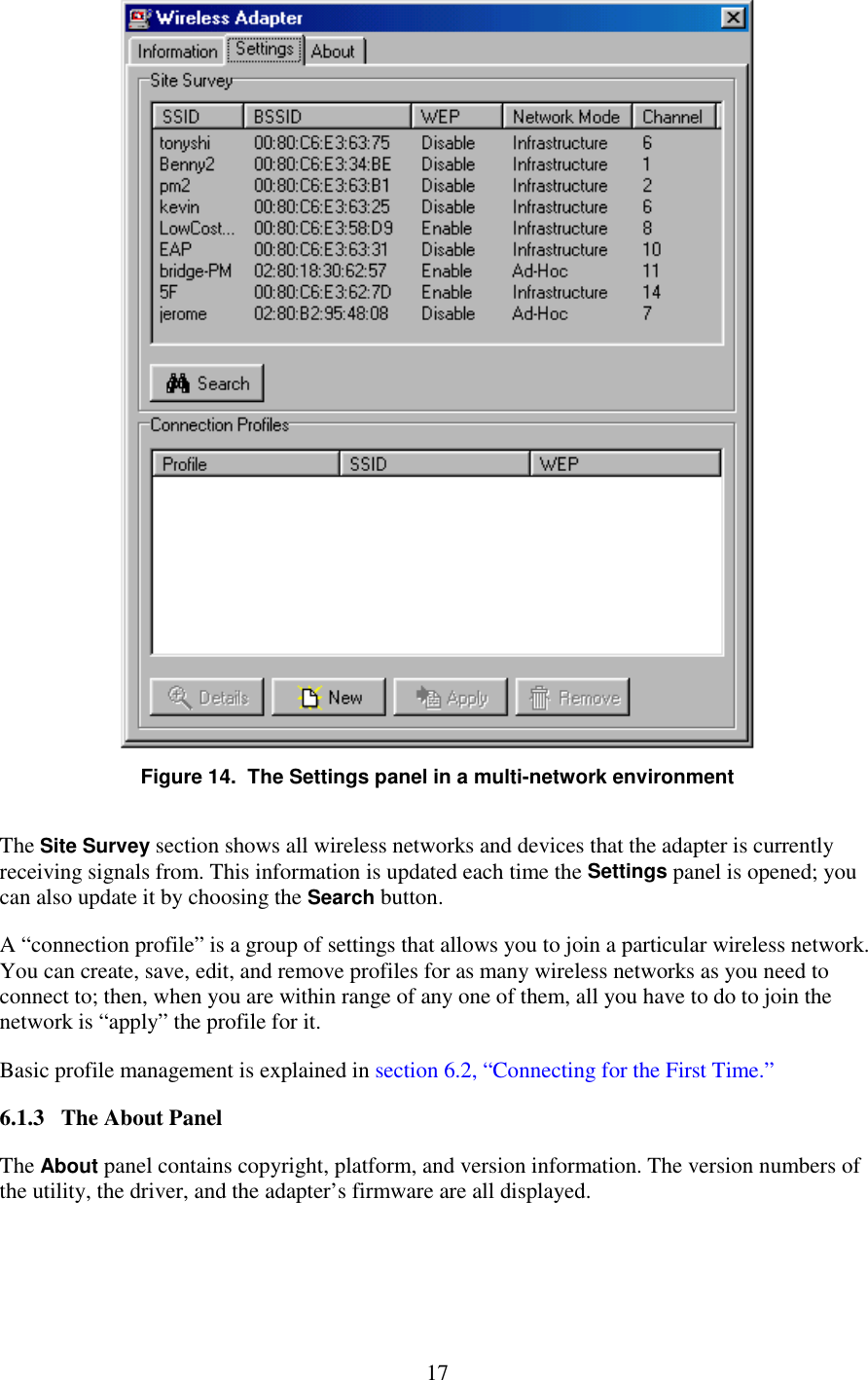 Wireless Adapter

Information Settings About

Site Survey

| SSID | BSSID | WEP | Network Mode | Channel |
|---|---|---|---|---|
| tonyshi | 00:80:C6:E3:63:75 | Disable | Infrastructure | 6 |
| Benny2 | 00:80:C6:E3:34:BE | Disable | Infrastructure | 1 |
| pm2 | 00:80:C6:E3:63:B1 | Disable | Infrastructure | 2 |
| kevin | 00:80:C6:E3:63:25 | Disable | Infrastructure | 6 |
| LowCost... | 00:80:C6:E3:58:D9 | Enable | Infrastructure | 8 |
| EAP | 00:80:C6:E3:63:31 | Disable | Infrastructure | 10 |
| bridge-PM | 02:80:18:30:62:57 | Enable | Ad-Hoc | 11 |
| 5F | 00:80:C6:E3:62:7D | Enable | Infrastructure | 14 |
| jerome | 02:80:B2:95:48:08 | Disable | Ad-Hoc | 7 |

Search

Connection Profiles

| Profile | SSID | WEP |
|---|---|---|

Details New Apply Remove

Figure 14. The Settings panel in a multi-network environment

The Site Survey section shows all wireless networks and devices that the adapter is currently receiving signals from. This information is updated each time the Settings panel is opened; you can also update it by choosing the Search button.

A “connection profile” is a group of settings that allows you to join a particular wireless network. You can create, save, edit, and remove profiles for as many wireless networks as you need to connect to; then, when you are within range of any one of them, all you have to do to join the network is “apply” the profile for it.

Basic profile management is explained in section 6.2, “Connecting for the First Time.”

6.1.3 The About Panel

The About panel contains copyright, platform, and version information. The version numbers of the utility, the driver, and the adapter’s firmware are all displayed.

17